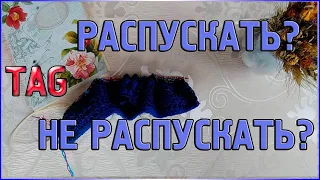 РАСПУСКАТЬ?

TAG

НЕ РАСПУСКАТЬ?